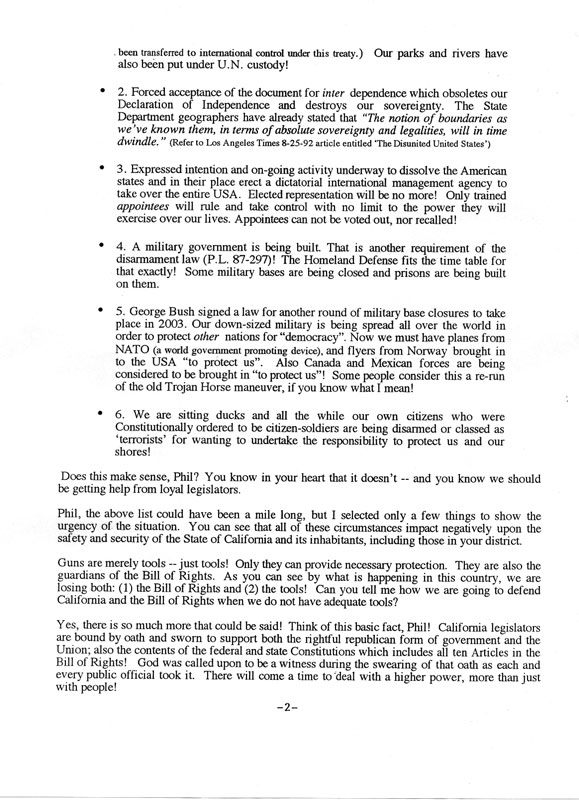 been transferred to international control under this treaty.) Our parks and rivers have also been put under U.N. custody!

• 2. Forced acceptance of the document for inter dependence which obsoletes our Declaration of Independence and destroys our sovereignty. The State Department geographers have already stated that "The notion of boundaries as we've known them, in terms of absolute sovereignty and legalities, will in time dwindle." (Refer to Los Angeles Times 8-25-92 article entitled 'The Disunited United States')

• 3. Expressed intention and on-going activity underway to dissolve the American states and in their place erect a dictatorial international management agency to take over the entire USA. Elected representation will be no more! Only trained appointees will rule and take control with no limit to the power they will exercise over our lives. Appointees can not be voted out, nor recalled!

• 4. A military government is being built. That is another requirement of the disarmament law (P.L. 87-297)! The Homeland Defense fits the time table for that exactly! Some military bases are being closed and prisons are being built on them.

• 5. George Bush signed a law for another round of military base closures to take place in 2003. Our down-sized military is being spread all over the world in order to protect other nations for "democracy". Now we must have planes from NATO (a world government promoting device), and flyers from Norway brought in to the USA "to protect us". Also Canada and Mexican forces are being considered to be brought in "to protect us"! Some people consider this a re-run of the old Trojan Horse maneuver, if you know what I mean!

• 6. We are sitting ducks and all the while our own citizens who were Constitutionally ordered to be citizen-soldiers are being disarmed or classed as 'terrorists' for wanting to undertake the responsibility to protect us and our shores!

Does this make sense, Phil? You know in your heart that it doesn't -- and you know we should be getting help from loyal legislators.

Phil, the above list could have been a mile long, but I selected only a few things to show the urgency of the situation. You can see that all of these circumstances impact negatively upon the safety and security of the State of California and its inhabitants, including those in your district.

Guns are merely tools -- just tools! Only they can provide necessary protection. They are also the guardians of the Bill of Rights. As you can see by what is happening in this country, we are losing both: (1) the Bill of Rights and (2) the tools! Can you tell me how we are going to defend California and the Bill of Rights when we do not have adequate tools?

Yes, there is so much more that could be said! Think of this basic fact, Phil! California legislators are bound by oath and sworn to support both the rightful republican form of government and the Union; also the contents of the federal and state Constitutions which includes all ten Articles in the Bill of Rights! God was called upon to be a witness during the swearing of that oath as each and every public official took it. There will come a time to deal with a higher power, more than just with people!

-2-